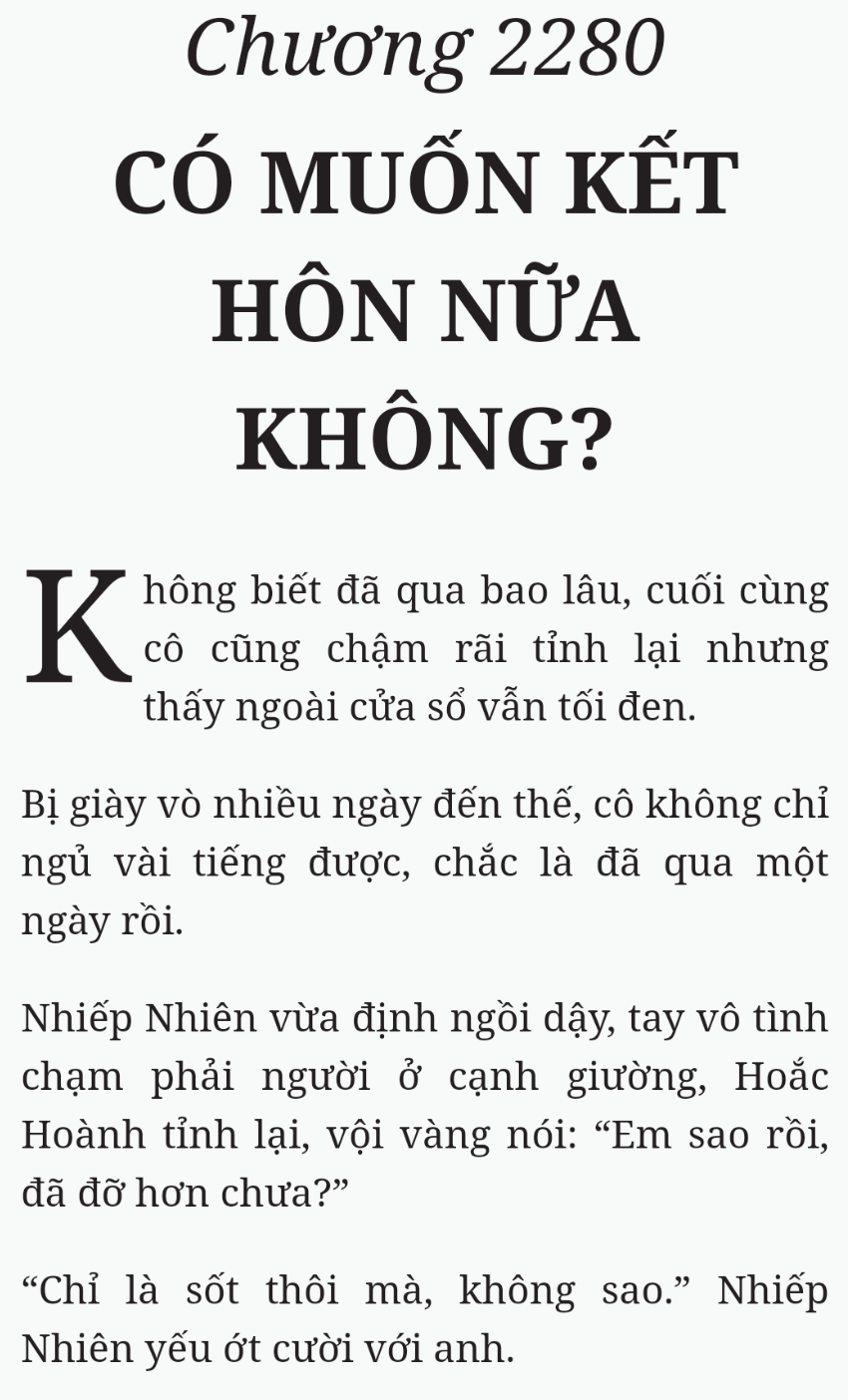 Chương 2280

CÓ MUỐN KẾT HÔN NỮA KHÔNG?

Không biết đã qua bao lâu, cuối cùng cô cũng chậm rãi tỉnh lại nhưng thấy ngoài cửa sổ vẫn tối đen.

Bị giày vò nhiều ngày đến thế, cô không chỉ ngủ vài tiếng được, chắc là đã qua một ngày rồi.

Nhiếp Nhiên vừa định ngồi dậy, tay vô tình chạm phải người ở cạnh giường, Hoắc Hoành tỉnh lại, vội vàng nói: “Em sao rồi, đã đỡ hơn chưa?”

“Chỉ là sốt thôi mà, không sao.” Nhiếp Nhiên yếu ớt cười với anh.